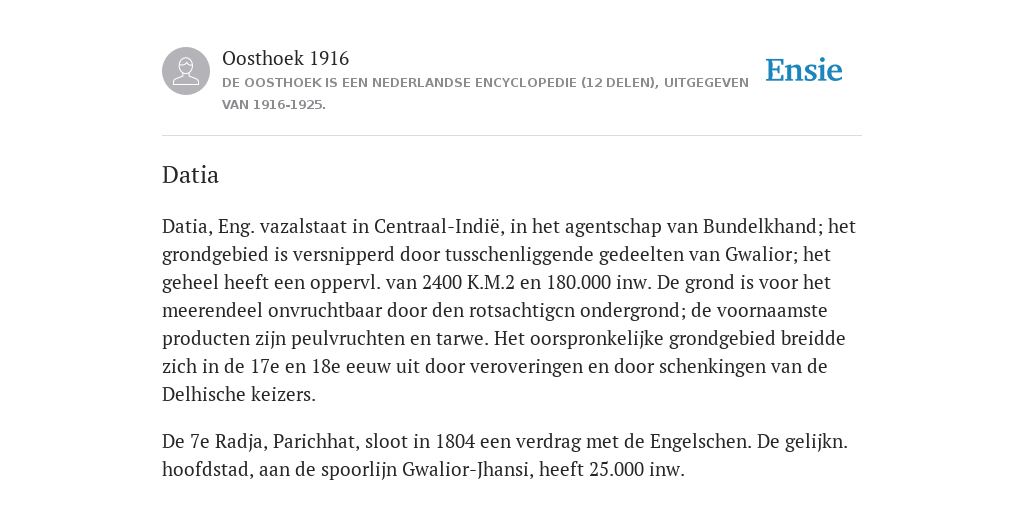 Oosthoek 1916
DE OOSTHOEK IS EEN NEDERLANDSE ENCYCLOPEDIE (12 DELEN), UITGEGEVEN VAN 1916-1925.

Ensie

Datia

Datia, Eng. vazalstaat in Centraal-Indië, in het agentschap van Bundelkhand; het grondgebied is versnipperd door tusschenliggende gedeelten van Gwalior; het geheel heeft een oppervl. van 2400 K.M.2 en 180.000 inw. De grond is voor het meerendeel onvruchtbaar door den rotsachtigcn ondergrond; de voornaamste producten zijn peulvruchten en tarwe. Het oorspronkelijke grondgebied breidde zich in de 17e en 18e eeuw uit door veroveringen en door schenkingen van de Delhische keizers.

De 7e Radja, Parichhat, sloot in 1804 een verdrag met de Engelschen. De gelijkn. hoofdstad, aan de spoorlijn Gwalior-Jhansi, heeft 25.000 inw.